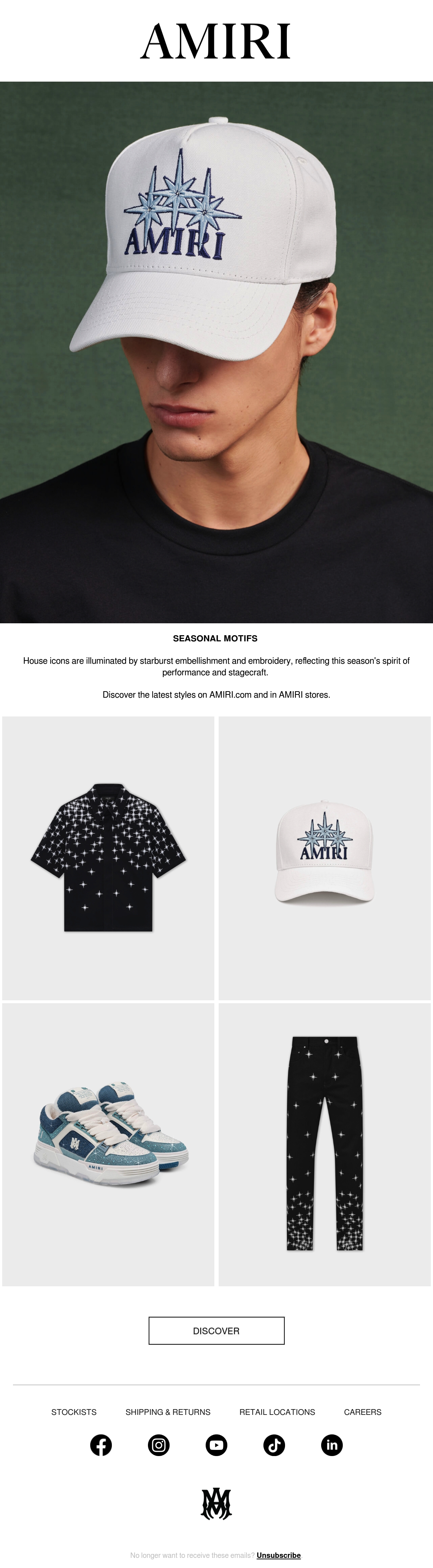 AMIRI

AMIRI

SEASONAL MOTIFS

House icons are illuminated by starburst embellishment and embroidery, reflecting this season's spirit of performance and stagecraft.

Discover the latest styles on AMIRI.com and in AMIRI stores.

AMIRI

AMIRI

DISCOVER

STOCKISTS SHIPPING & RETURNS RETAIL LOCATIONS CAREERS

No longer want to receive these emails? Unsubscribe